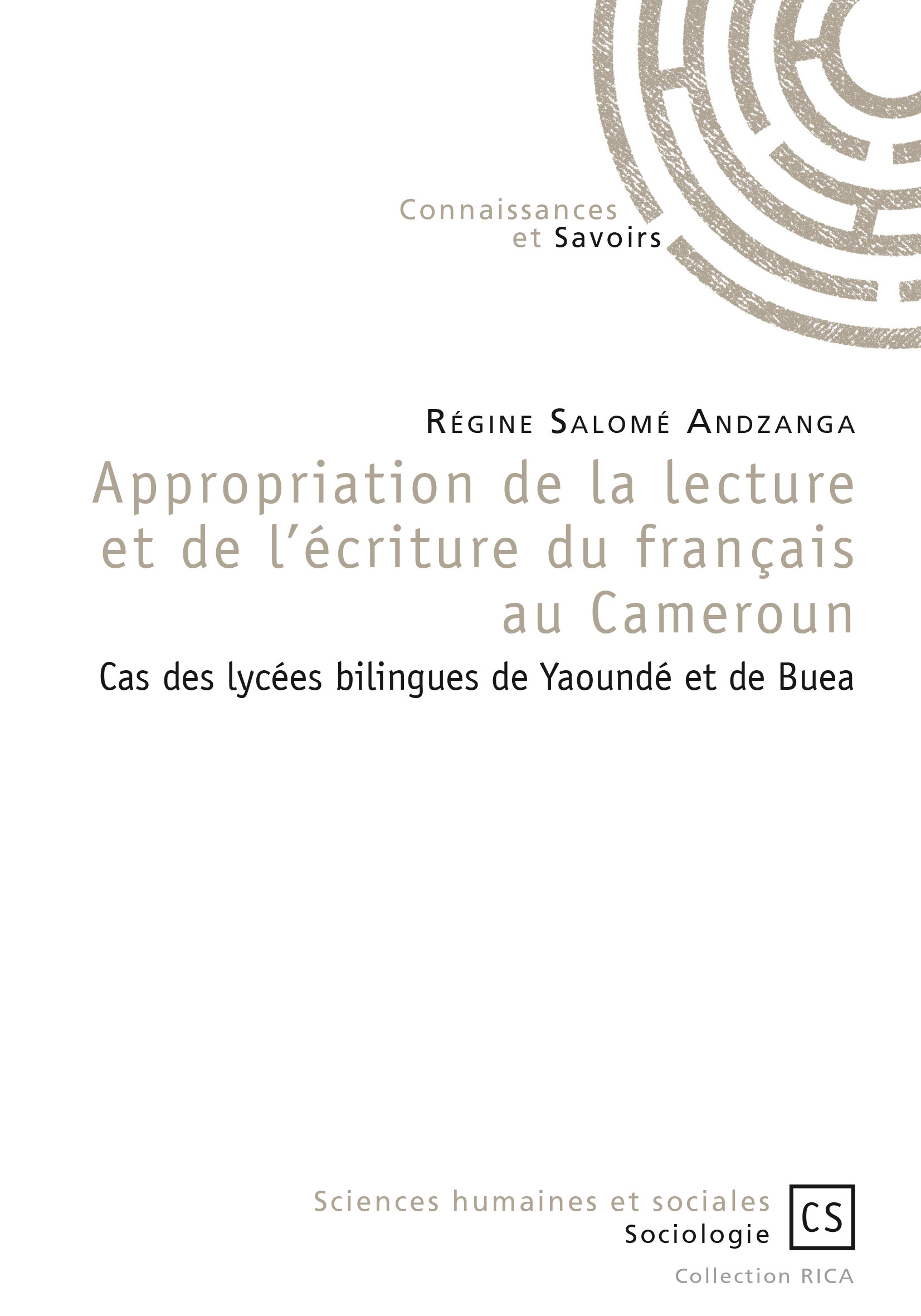 Connaissances et Savoirs

Régine Salomé Andzanga

Appropriation de la lecture et de l'écriture du français au Cameroun

Cas des lycées bilingues de Yaoundé et de Buea

Sciences humaines et sociales
Sociologie

CS

Collection RICA